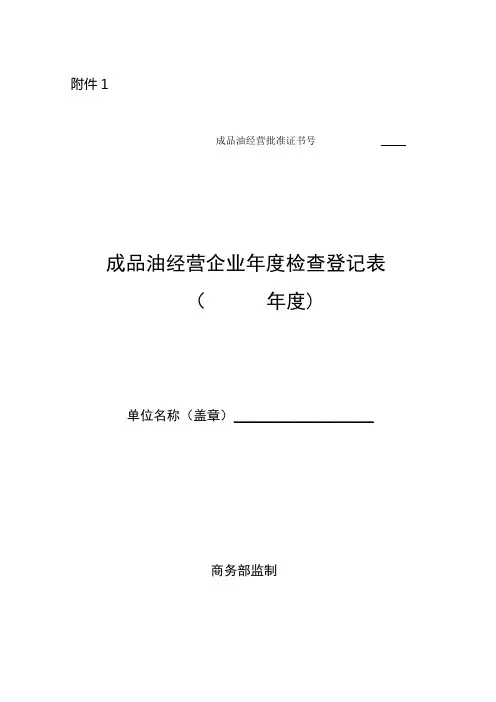 附件 1

成品油经营批准证书号 ____

成品油经营企业年度检查登记表

（　　　年度）

单位名称（盖章）____________________

商务部监制